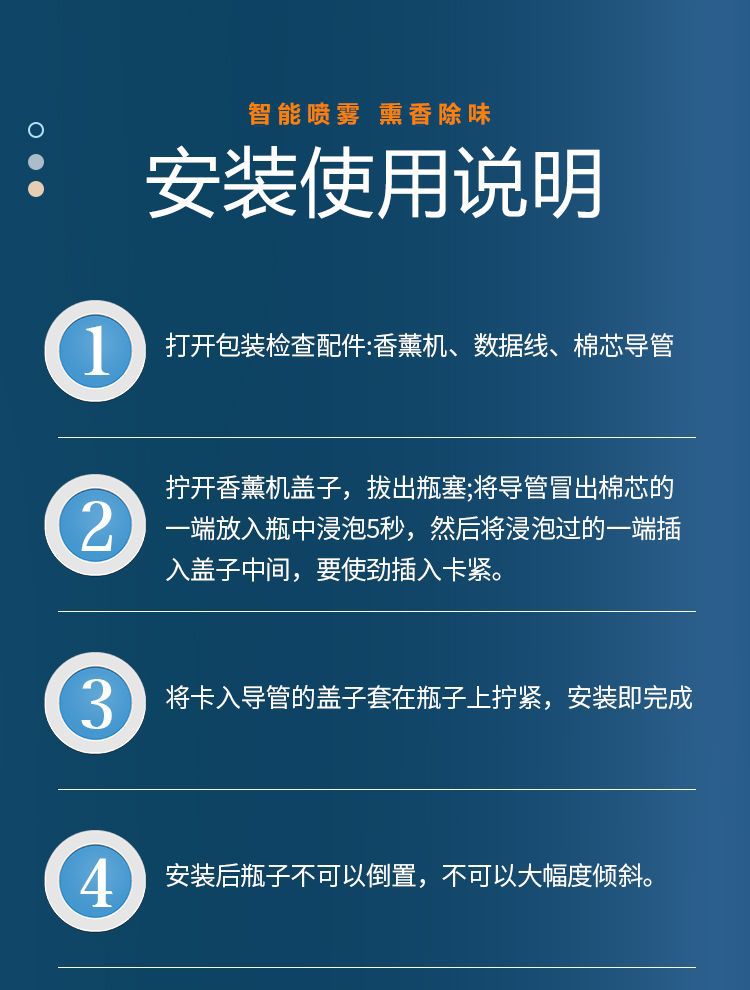 智能喷雾 熏香除味

安装使用说明

1

打开包装检查配件:香薰机、数据线、棉芯导管

2

拧开香薰机盖子，拔出瓶塞;将导管冒出棉芯的一端放入瓶中浸泡5秒，然后将浸泡过的一端插入盖子中间，要使劲插入卡紧。

3

将卡入导管的盖子套在瓶子上拧紧，安装即完成

4

安装后瓶子不可以倒置，不可以大幅度倾斜。